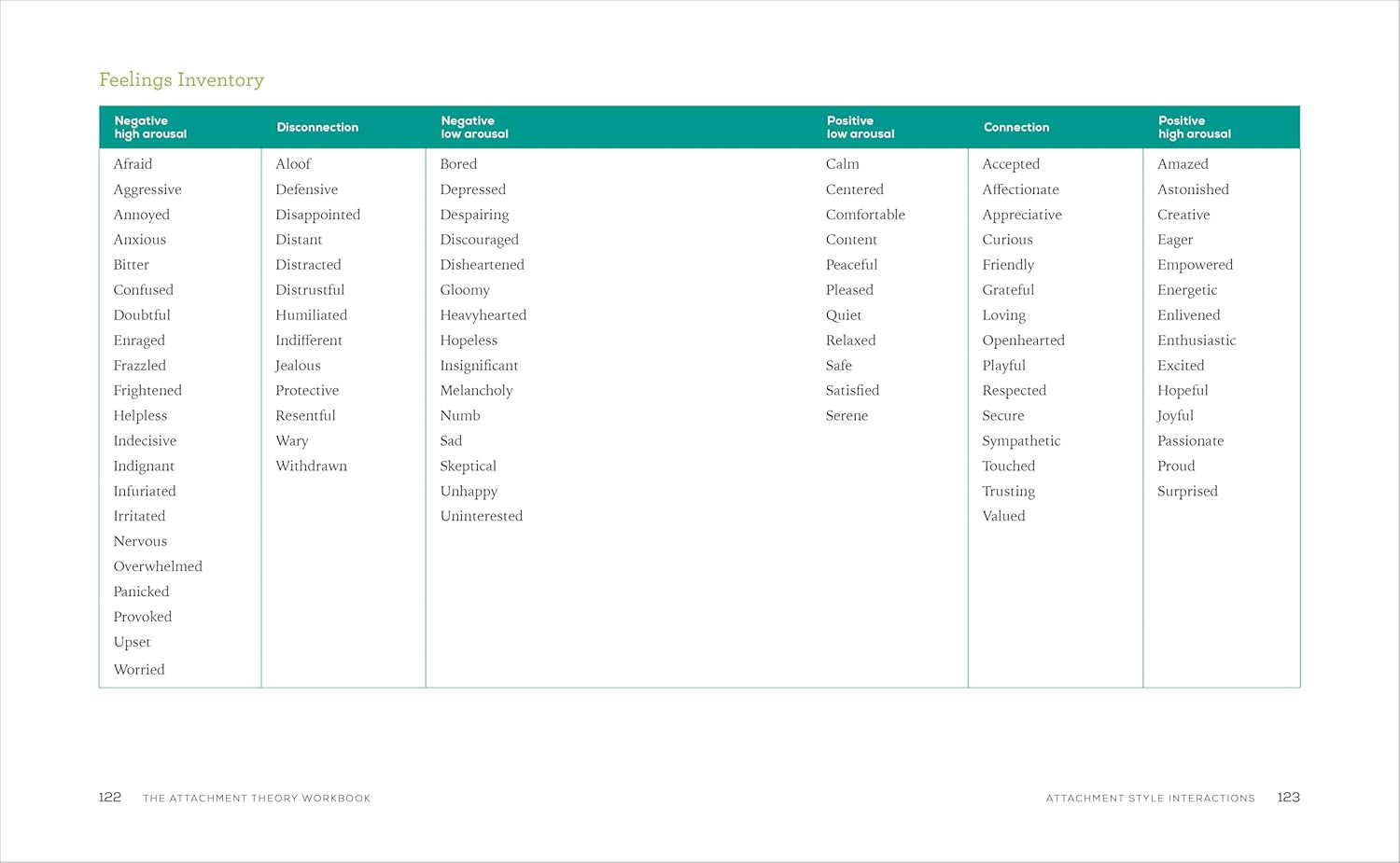 Feelings Inventory

| Negative high arousal | Disconnection | Negative low arousal | Positive low arousal | Connection | Positive high arousal |
|---|---|---|---|---|---|
| Afraid | Aloof | Bored | Calm | Accepted | Amazed |
| Aggressive | Defensive | Depressed | Centered | Affectionate | Astonished |
| Annoyed | Disappointed | Despairing | Comfortable | Appreciative | Creative |
| Anxious | Distant | Discouraged | Content | Curious | Eager |
| Bitter | Distracted | Disheartened | Peaceful | Friendly | Empowered |
| Confused | Distrustful | Gloomy | Pleased | Grateful | Energetic |
| Doubtful | Humiliated | Heavyhearted | Quiet | Loving | Enlivened |
| Enraged | Indifferent | Hopeless | Relaxed | Openhearted | Enthusiastic |
| Frazzled | Jealous | Insignificant | Safe | Playful | Excited |
| Frightened | Protective | Melancholy | Satisfied | Respected | Hopeful |
| Helpless | Resentful | Numb | Serene | Secure | Joyful |
| Indecisive | Wary | Sad | | Sympathetic | Passionate |
| Indignant | Withdrawn | Skeptical | | Touched | Proud |
| Infuriated | | Unhappy | | Trusting | Surprised |
| Irritated | | Uninterested | | Valued | |
| Nervous | | | | | |
| Overwhelmed | | | | | |
| Panicked | | | | | |
| Provoked | | | | | |
| Upset | | | | | |
| Worried | | | | | |

122 THE ATTACHMENT THEORY WORKBOOK

ATTACHMENT STYLE INTERACTIONS 123